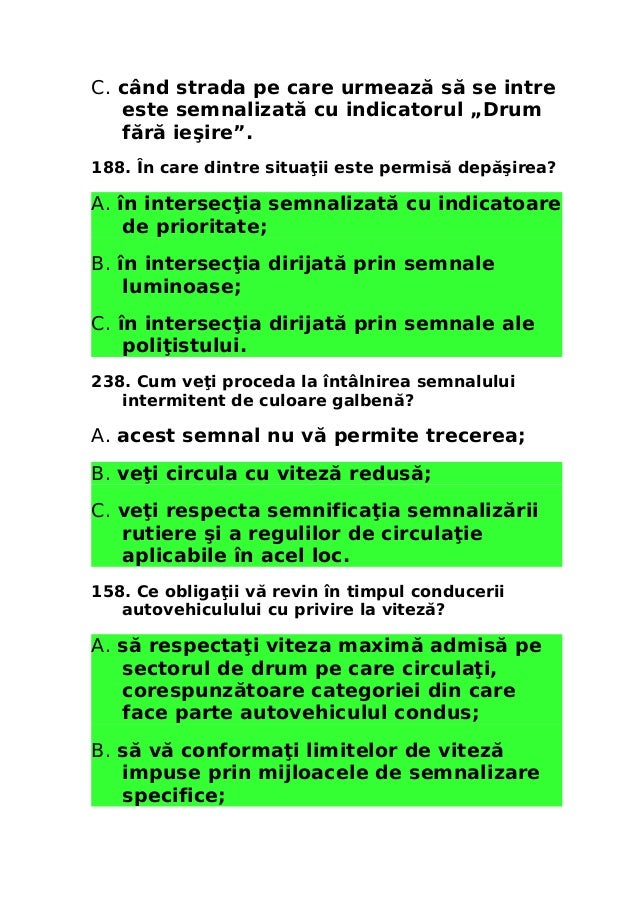 C. când strada pe care urmează să se intre este semnalizată cu indicatorul „Drum fără ieşire”.

188. În care dintre situaţii este permisă depăşirea?

A. în intersecţia semnalizată cu indicatoare de prioritate;

B. în intersecţia dirijată prin semnale luminoase;

C. în intersecţia dirijată prin semnale ale poliţistului.

238. Cum veţi proceda la întâlnirea semnalului intermitent de culoare galbenă?

A. acest semnal nu vă permite trecerea;

B. veţi circula cu viteză redusă;

C. veţi respecta semnificaţia semnalizării rutiere şi a regulilor de circulaţie aplicabile în acel loc.

158. Ce obligaţii vă revin în timpul conducerii autovehiculului cu privire la viteză?

A. să respectaţi viteza maximă admisă pe sectorul de drum pe care circulaţi, corespunzătoare categoriei din care face parte autovehiculul condus;

B. să vă conformaţi limitelor de viteză impuse prin mijloacele de semnalizare specifice;